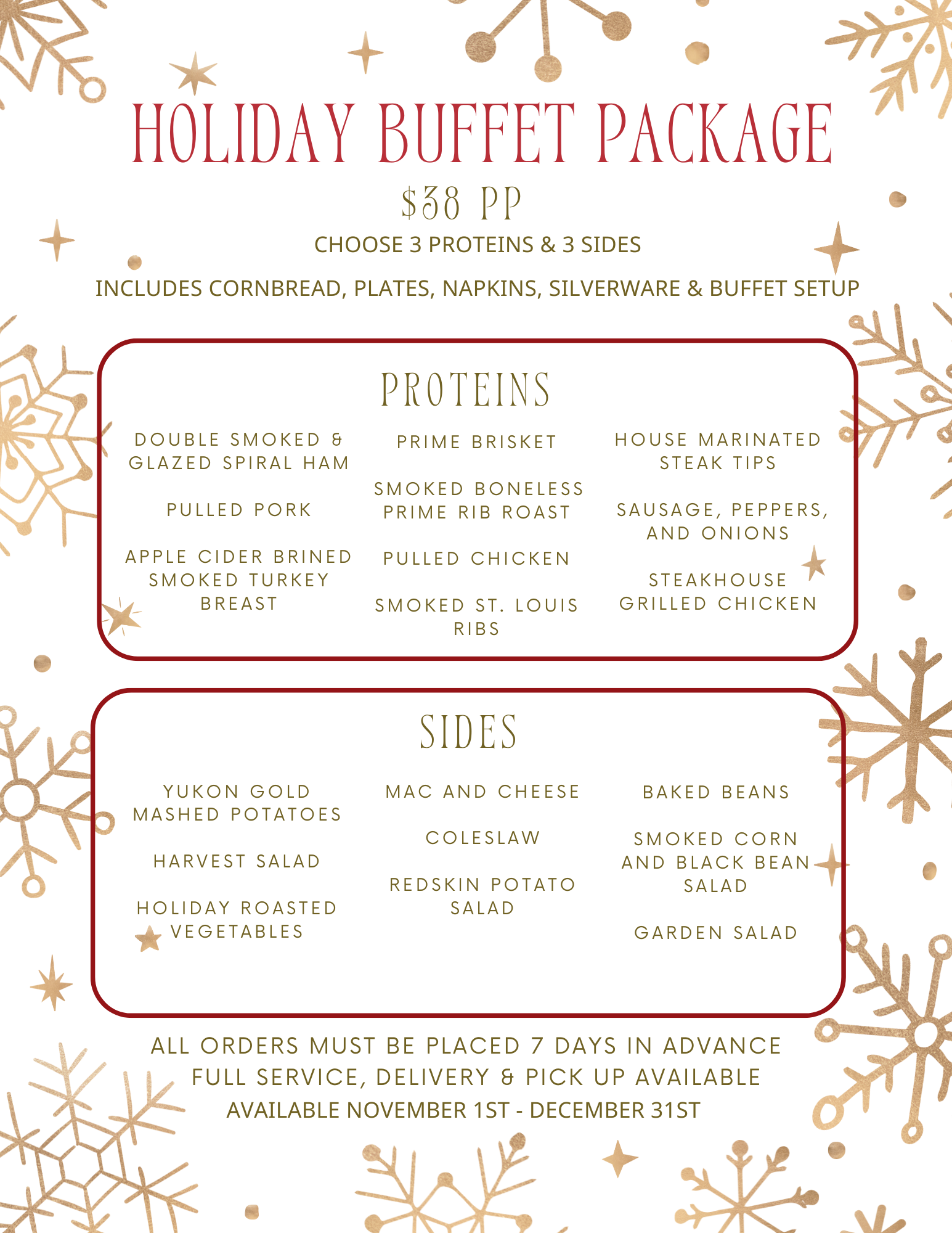 HOLIDAY BUFFET PACKAGE

$38 PP

CHOOSE 3 PROTEINS & 3 SIDES

INCLUDES CORNBREAD, PLATES, NAPKINS, SILVERWARE & BUFFET SETUP

PROTEINS

DOUBLE SMOKED & GLAZED SPIRAL HAM

PULLED PORK

APPLE CIDER BRINED SMOKED TURKEY BREAST

PRIME BRISKET

SMOKED BONELESS PRIME RIB ROAST

PULLED CHICKEN

SMOKED ST. LOUIS RIBS

HOUSE MARINATED STEAK TIPS

SAUSAGE, PEPPERS, AND ONIONS

STEAKHOUSE GRILLED CHICKEN

SIDES

YUKON GOLD MASHED POTATOES

HARVEST SALAD

HOLIDAY ROASTED VEGETABLES

MAC AND CHEESE

COLESLAW

REDSKIN POTATO SALAD

BAKED BEANS

SMOKED CORN AND BLACK BEAN SALAD

GARDEN SALAD

ALL ORDERS MUST BE PLACED 7 DAYS IN ADVANCE
FULL SERVICE, DELIVERY & PICK UP AVAILABLE
AVAILABLE NOVEMBER 1ST - DECEMBER 31ST